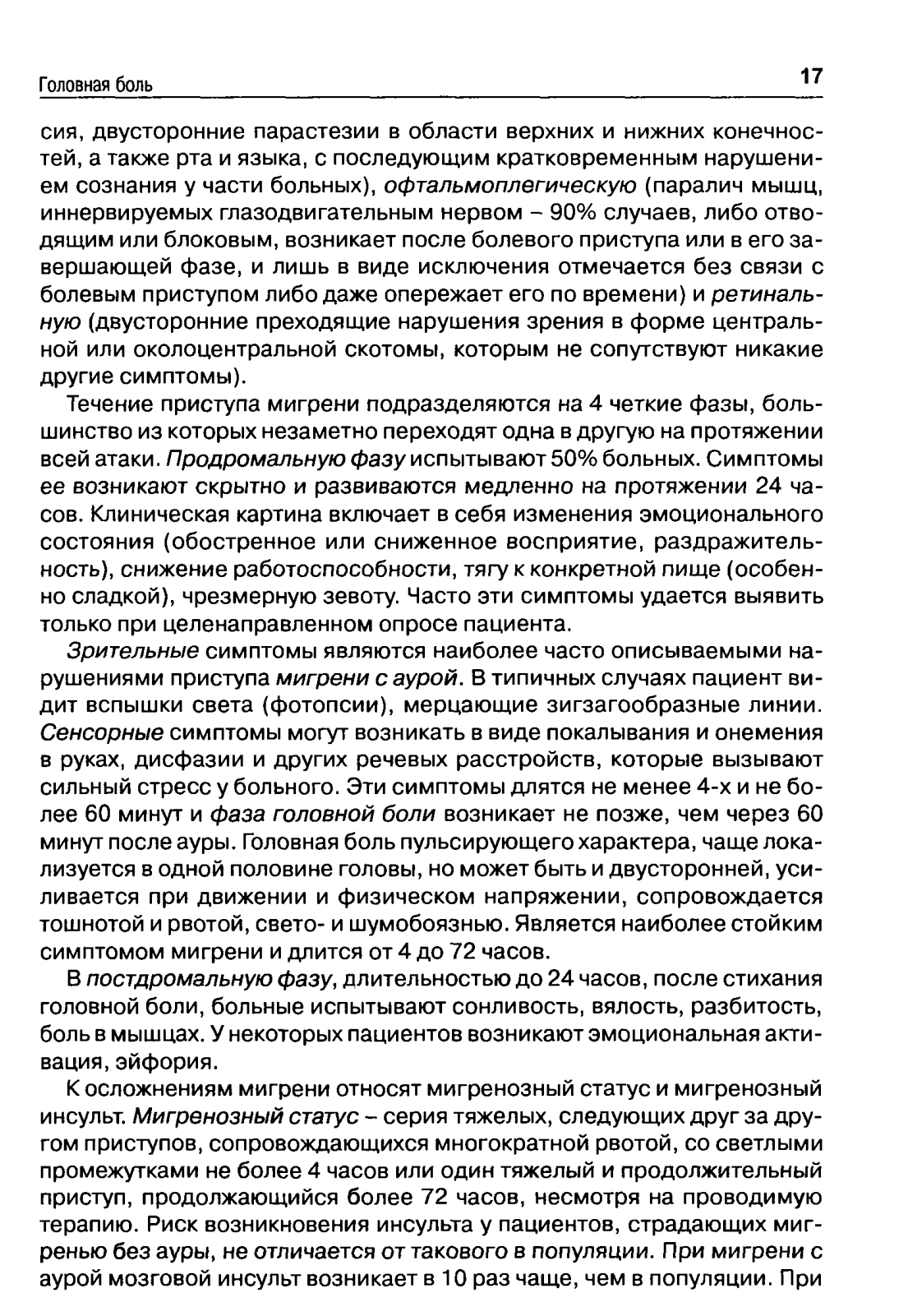 Головная боль

17

сия, двусторонние парастезии в области верхних и нижних конечностей, а также рта и языка, с последующим кратковременным нарушением сознания у части больных), офтальмоплегическую (паралич мышц, иннервируемых глазодвигательным нервом – 90% случаев, либо отводящим или блоковым, возникает после болевого приступа или в его завершающей фазе, и лишь в виде исключения отмечается без связи с болевым приступом либо даже опережает его по времени) и ретинальную (двусторонние преходящие нарушения зрения в форме центральной или околоцентральной скотомы, которым не сопутствуют никакие другие симптомы).

Течение приступа мигрени подразделяются на 4 четкие фазы, большинство из которых незаметно переходят одна в другую на протяжении всей атаки. Продромальную фазу испытывают 50% больных. Симптомы ее возникают скрытно и развиваются медленно на протяжении 24 часов. Клиническая картина включает в себя изменения эмоционального состояния (обостренное или сниженное восприятие, раздражительность), снижение работоспособности, тягу к конкретной пище (особенно сладкой), чрезмерную зевоту. Часто эти симптомы удается выявить только при целенаправленном опросе пациента.

Зрительные симптомы являются наиболее часто описываемыми нарушениями приступа мигрени с аурой. В типичных случаях пациент видит вспышки света (фотопсии), мерцающие зигзагообразные линии. Сенсорные симптомы могут возникать в виде покалывания и онемения в руках, дисфазии и других речевых расстройств, которые вызывают сильный стресс у больного. Эти симптомы длятся не менее 4-х и не более 60 минут и фаза головной боли возникает не позже, чем через 60 минут после ауры. Головная боль пульсирующего характера, чаще локализуется в одной половине головы, но может быть и двусторонней, усиливается при движении и физическом напряжении, сопровождается тошнотой и рвотой, свето- и шумобоязнью. Является наиболее стойким симптомом мигрени и длится от 4 до 72 часов.

В постдромальную фазу, длительностью до 24 часов, после стихания головной боли, больные испытывают сонливость, вялость, разбитость, боль в мышцах. У некоторых пациентов возникают эмоциональная активация, эйфория.

К осложнениям мигрени относят мигренозный статус и мигренозный инсульт. Мигренозный статус – серия тяжелых, следующих друг за другом приступов, сопровождающихся многократной рвотой, со светлыми промежутками не более 4 часов или один тяжелый и продолжительный приступ, продолжающийся более 72 часов, несмотря на проводимую терапию. Риск возникновения инсульта у пациентов, страдающих мигренью без ауры, не отличается от такового в популяции. При мигрени с аурой мозговой инсульт возникает в 10 раз чаще, чем в популяции. При